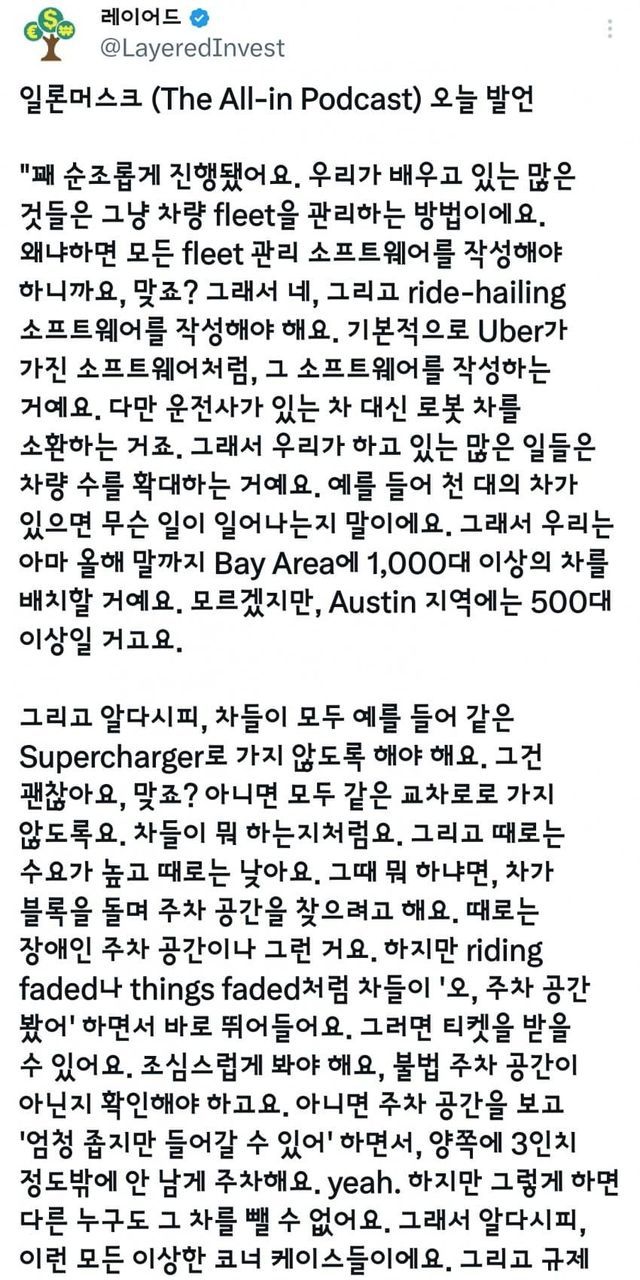 레이어드
@LayeredInvest

일론머스크 (The All-in Podcast) 오늘 발언

"꽤 순조롭게 진행됐어요. 우리가 배우고 있는 많은 것들은 그냥 차량 fleet을 관리하는 방법이에요. 왜냐하면 모든 fleet 관리 소프트웨어를 작성해야 하니까요, 맞죠? 그래서 네, 그리고 ride-hailing 소프트웨어를 작성해야 해요. 기본적으로 Uber가 가진 소프트웨어처럼, 그 소프트웨어를 작성하는 거예요. 다만 운전사가 있는 차 대신 로봇 차를 소환하는 거죠. 그래서 우리가 하고 있는 많은 일들은 차량 수를 확대하는 거예요. 예를 들어 천 대의 차가 있으면 무슨 일이 일어나는지 말이에요. 그래서 우리는 아마 올해 말까지 Bay Area에 1,000대 이상의 차를 배치할 거예요. 모르겠지만, Austin 지역에는 500대 이상일 거고요.

그리고 알다시피, 차들이 모두 예를 들어 같은 Supercharger로 가지 않도록 해야 해요. 그건 괜찮아요, 맞죠? 아니면 모두 같은 교차로로 가지 않도록요. 차들이 뭐 하는지처럼요. 그리고 때로는 수요가 높고 때로는 낮아요. 그때 뭐 하냐면, 차가 블록을 돌며 주차 공간을 찾으려고 해요. 때로는 장애인 주차 공간이나 그런 거요. 하지만 riding faded나 things faded처럼 차들이 '오, 주차 공간 봤어' 하면서 바로 뛰어들어요. 그러면 티켓을 받을 수 있어요. 조심스럽게 봐야 해요, 불법 주차 공간이 아닌지 확인해야 하고요. 아니면 주차 공간을 보고 '엄청 좁지만 들어갈 수 있어' 하면서, 양쪽에 3인치 정도밖에 안 남게 주차해요. yeah. 하지만 그렇게 하면 다른 누구도 그 차를 뺄 수 없어요. 그래서 알다시피, 이런 모든 이상한 코너 케이스들이에요. 그리고 규제